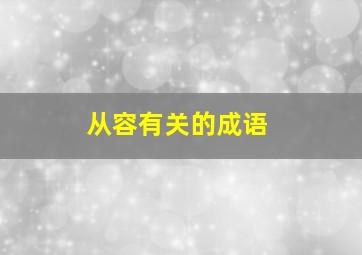 从容有关的成语